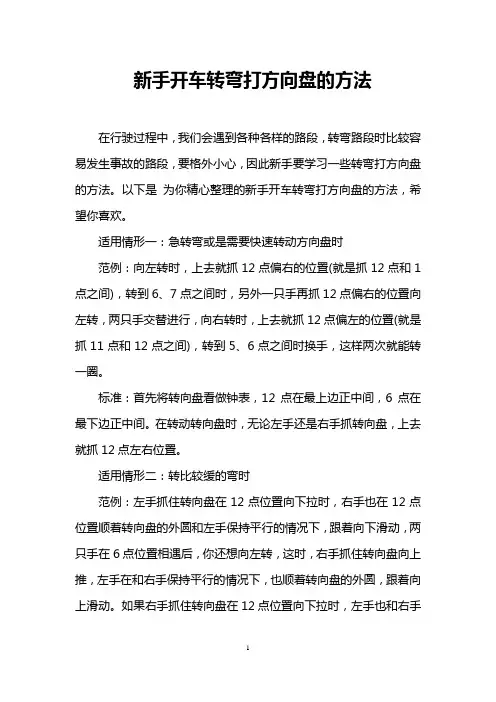 新手开车转弯打方向盘的方法

在行驶过程中，我们会遇到各种各样的路段，转弯路段时比较容易发生事故的路段，要格外小心，因此新手要学习一些转弯打方向盘的方法。以下是 为你精心整理的新手开车转弯打方向盘的方法，希望你喜欢。

适用情形一：急转弯或是需要快速转动方向盘时

范例：向左转时，上去就抓 12 点偏右的位置(就是抓 12 点和 1 点之间)，转到 6、7 点之间时，另外一只手再抓 12 点偏右的位置向左转，两只手交替进行，向右转时，上去就抓 12 点偏左的位置(就是抓 11 点和 12 点之间)，转到 5、6 点之间时换手，这样两次就能转一圈。

标准：首先将转向盘看做钟表，12 点在最上边正中间，6 点在最下边正中间。在转动转向盘时，无论左手还是右手抓转向盘，上去就抓 12 点左右位置。

适用情形二：转比较缓的弯时

范例：左手抓住转向盘在 12 点位置向下拉时，右手也在 12 点位置顺着转向盘的外圆和左手保持平行的情况下，跟着向下滑动，两只手在 6 点位置相遇后，你还想向左转，这时，右手抓住转向盘向上推，左手在和右手保持平行的情况下，也顺着转向盘的外圆，跟着向上滑动。如果右手抓住转向盘在 12 点位置向下拉时，左手也和右手

1